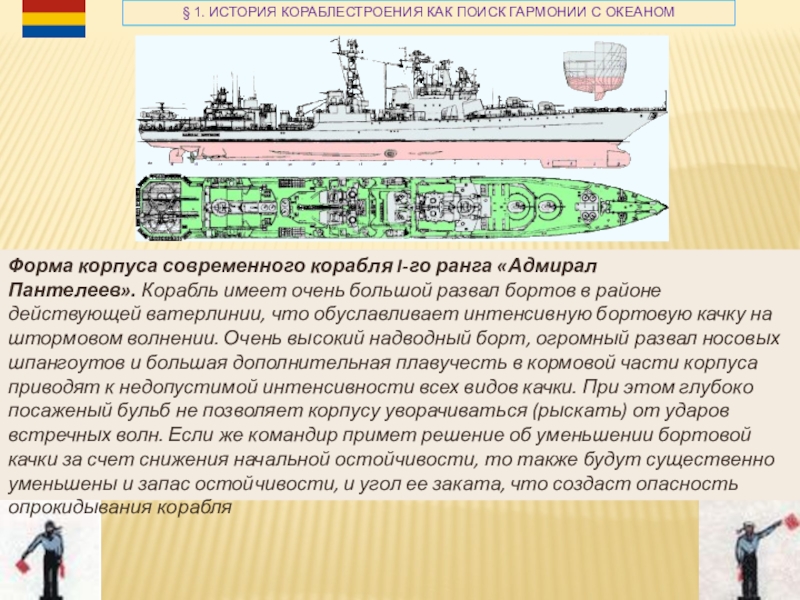 § 1. ИСТОРИЯ КОРАБЛЕСТРОЕНИЯ КАК ПОИСК ГАРМОНИИ С ОКЕАНОМ

Форма корпуса современного корабля I-го ранга «Адмирал Пантелеев». Корабль имеет очень большой развал бортов в районе действующей ватерлинии, что обуславливает интенсивную бортовую качку на штормовом волнении. Очень высокий надводный борт, огромный развал носовых шпангоутов и большая дополнительная плавучесть в кормовой части корпуса приводят к недопустимой интенсивности всех видов качки. При этом глубоко посаженый бульб не позволяет корпусу уворачиваться (рыскать) от ударов встречных волн. Если же командир примет решение об уменьшении бортовой качки за счет снижения начальной остойчивости, то также будут существенно уменьшены и запас остойчивости, и угол ее заката, что создаст опасность опрокидывания корабля